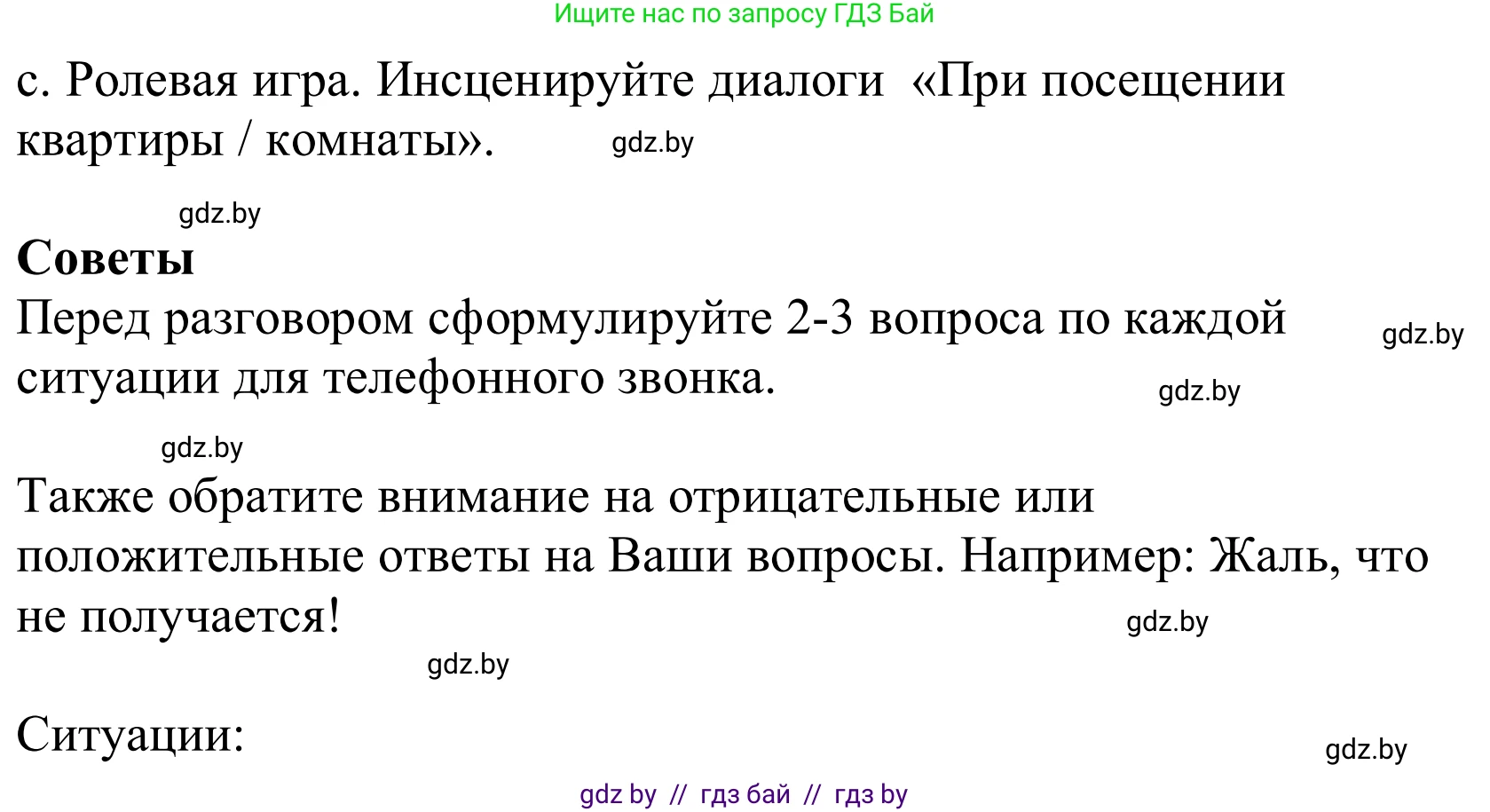 Ищите нас по запросу ГДЗ Бай

с. Ролевая игра. Инсценируйте диалоги «При посещении квартиры / комнаты». gdz.by

gdz.by

**Советы**

Перед разговором сформулируйте 2-3 вопроса по каждой ситуации для телефонного звонка. gdz.by gdz.by

gdz.by

Также обратите внимание на отрицательные или положительные ответы на Ваши вопросы. Например: Жаль, что не получается! gdz.by

gdz.by

Ситуации: gdz.by

gdz by // гдз бай // гдз by